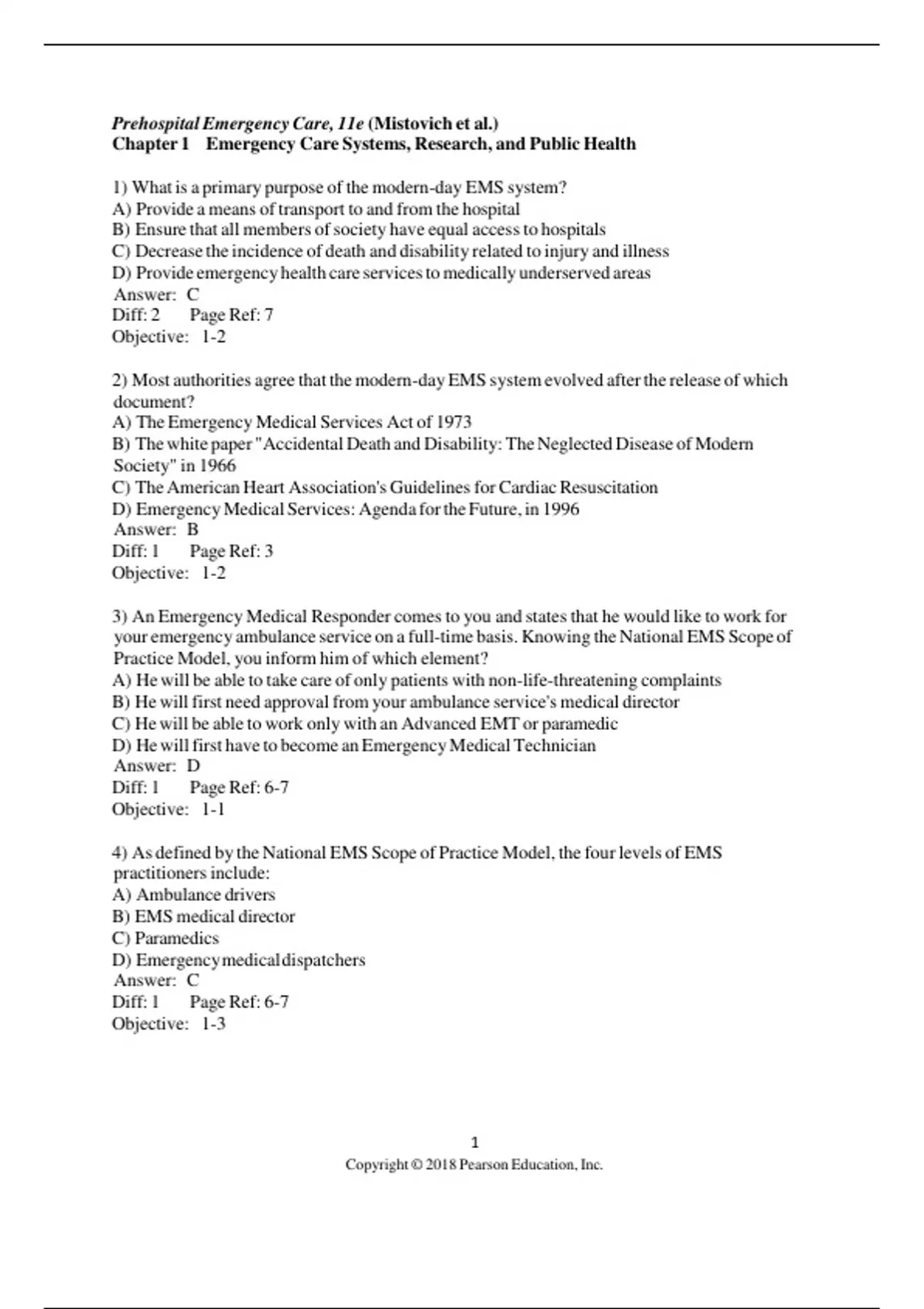 Prehospital Emergency Care, 11e (Mistovich et al.)
Chapter 1 Emergency Care Systems, Research, and Public Health

1) What is a primary purpose of the modern-day EMS system?
A) Provide a means of transport to and from the hospital
B) Ensure that all members of society have equal access to hospitals
C) Decrease the incidence of death and disability related to injury and illness
D) Provide emergency health care services to medically underserved areas
Answer: C
Diff: 2 Page Ref: 7
Objective: 1-2

2) Most authorities agree that the modern-day EMS system evolved after the release of which document?
A) The Emergency Medical Services Act of 1973
B) The white paper "Accidental Death and Disability: The Neglected Disease of Modern Society" in 1966
C) The American Heart Association's Guidelines for Cardiac Resuscitation
D) Emergency Medical Services: Agenda for the Future, in 1996
Answer: B
Diff: 1 Page Ref: 3
Objective: 1-2

3) An Emergency Medical Responder comes to you and states that he would like to work for your emergency ambulance service on a full-time basis. Knowing the National EMS Scope of Practice Model, you inform him of which element?
A) He will be able to take care of only patients with non-life-threatening complaints
B) He will first need approval from your ambulance service's medical director
C) He will be able to work only with an Advanced EMT or paramedic
D) He will first have to become an Emergency Medical Technician
Answer: D
Diff: 1 Page Ref: 6-7
Objective: 1-1

4) As defined by the National EMS Scope of Practice Model, the four levels of EMS practitioners include:
A) Ambulance drivers
B) EMS medical director
C) Paramedics
D) Emergency medical dispatchers
Answer: C
Diff: 1 Page Ref: 6-7
Objective: 1-3

1
Copyright © 2018 Pearson Education, Inc.